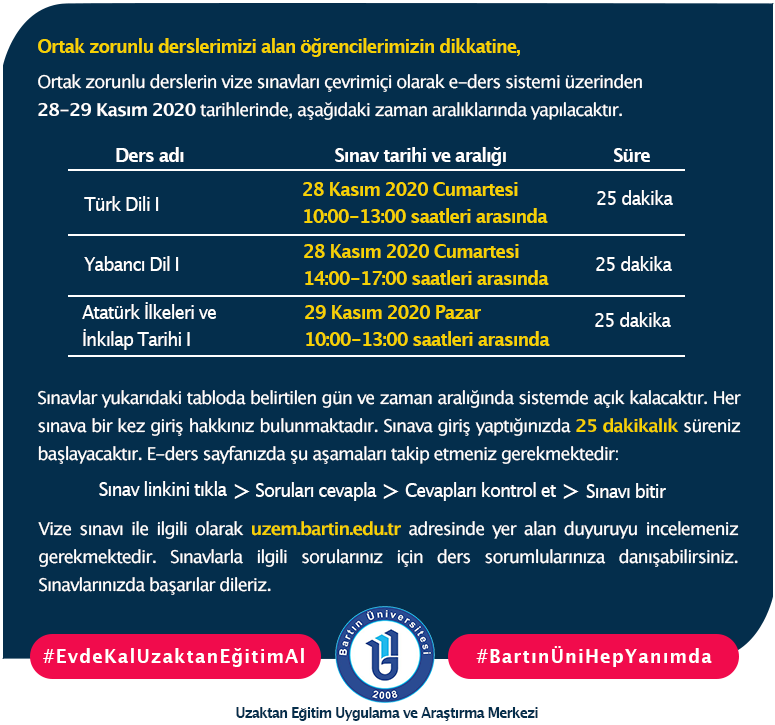 Ortak zorunlu derslerimizi alan öğrencilerimizin dikkatine,

Ortak zorunlu derslerin vize sınavları çevrimiçi olarak e-ders sistemi üzerinden 28-29 Kasım 2020 tarihlerinde, aşağıdaki zaman aralıklarında yapılacaktır.

| Ders adı | Sınav tarihi ve aralığı | Süre |
|---|---|---|
| Türk Dili I | 28 Kasım 2020 Cumartesi 10:00-13:00 saatleri arasında | 25 dakika |
| Yabancı Dil I | 28 Kasım 2020 Cumartesi 14:00-17:00 saatleri arasında | 25 dakika |
| Atatürk İlkeleri ve İnkılap Tarihi I | 29 Kasım 2020 Pazar 10:00-13:00 saatleri arasında | 25 dakika |

Sınavlar yukarıdaki tabloda belirtilen gün ve zaman aralığında sistemde açık kalacaktır. Her sınava bir kez giriş hakkınız bulunmaktadır. Sınava giriş yaptığınızda 25 dakikalık süreniz başlayacaktır. E-ders sayfanızda şu aşamaları takip etmeniz gerekmektedir:

Sınav linkini tıkla > Soruları cevapla > Cevapları kontrol et > Sınavı bitir

Vize sınavı ile ilgili olarak uzem.bartin.edu.tr adresinde yer alan duyuruyu incelemeniz gerekmektedir. Sınavlarla ilgili sorularınız için ders sorumlularınıza danışabilirsiniz. Sınavlarınızda başarılar dileriz.

#EvdeKalUzaktanEğitimAl

Bartın Üniversitesi 2008

#BartınÜniHepYanımda

Uzaktan Eğitim Uygulama ve Araştırma Merkezi